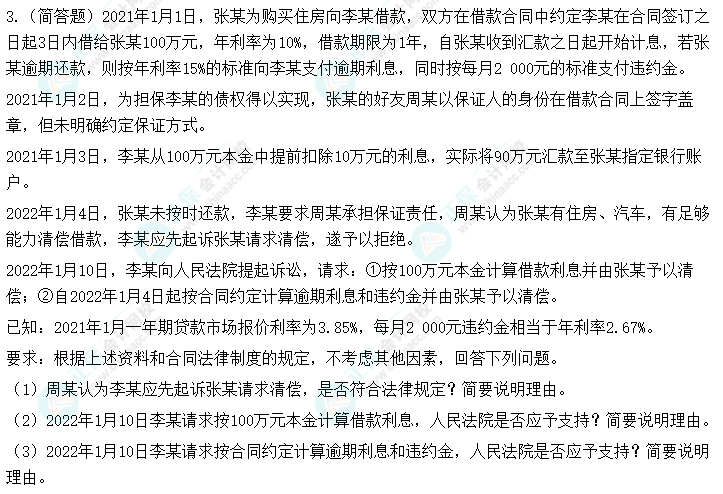 3.（简答题）2021年1月1日，张某为购买住房向李某借款，双方在借款合同中约定李某在合同签订之日起3日内借给张某100万元，年利率为10%，借款期限为1年，自张某收到汇款之日起开始计息，若张某逾期还款，则按年利率15%的标准向李某支付逾期利息，同时按每月2 000元的标准支付违约金。

2021年1月2日，为担保李某的债权得以实现，张某的好友周某以保证人的身份在借款合同上签字盖章，但未明确约定保证方式。

2021年1月3日，李某从100万元本金中提前扣除10万元的利息，实际将90万元汇款至张某指定银行账户。

2022年1月4日，张某未按时还款，李某要求周某承担保证责任，周某认为张某有住房、汽车，有足够能力清偿借款，李某应先起诉张某请求清偿，遂予以拒绝。

2022年1月10日，李某向人民法院提起诉讼，请求：①按100万元本金计算借款利息并由张某予以清偿；②自2022年1月4日起按合同约定计算逾期利息和违约金并由张某予以清偿。

已知：2021年1月一年期贷款市场报价利率为3.85%，每月2 000元违约金相当于年利率2.67%。

要求：根据上述资料和合同法律制度的规定，不考虑其他因素，回答下列问题。

（1）周某认为李某应先起诉张某请求清偿，是否符合法律规定？简要说明理由。

（2）2022年1月10日李某请求按100万元本金计算借款利息，人民法院是否应予支持？简要说明理由。

（3）2022年1月10日李某请求按合同约定计算逾期利息和违约金，人民法院是否应予支持？简要说明理由。